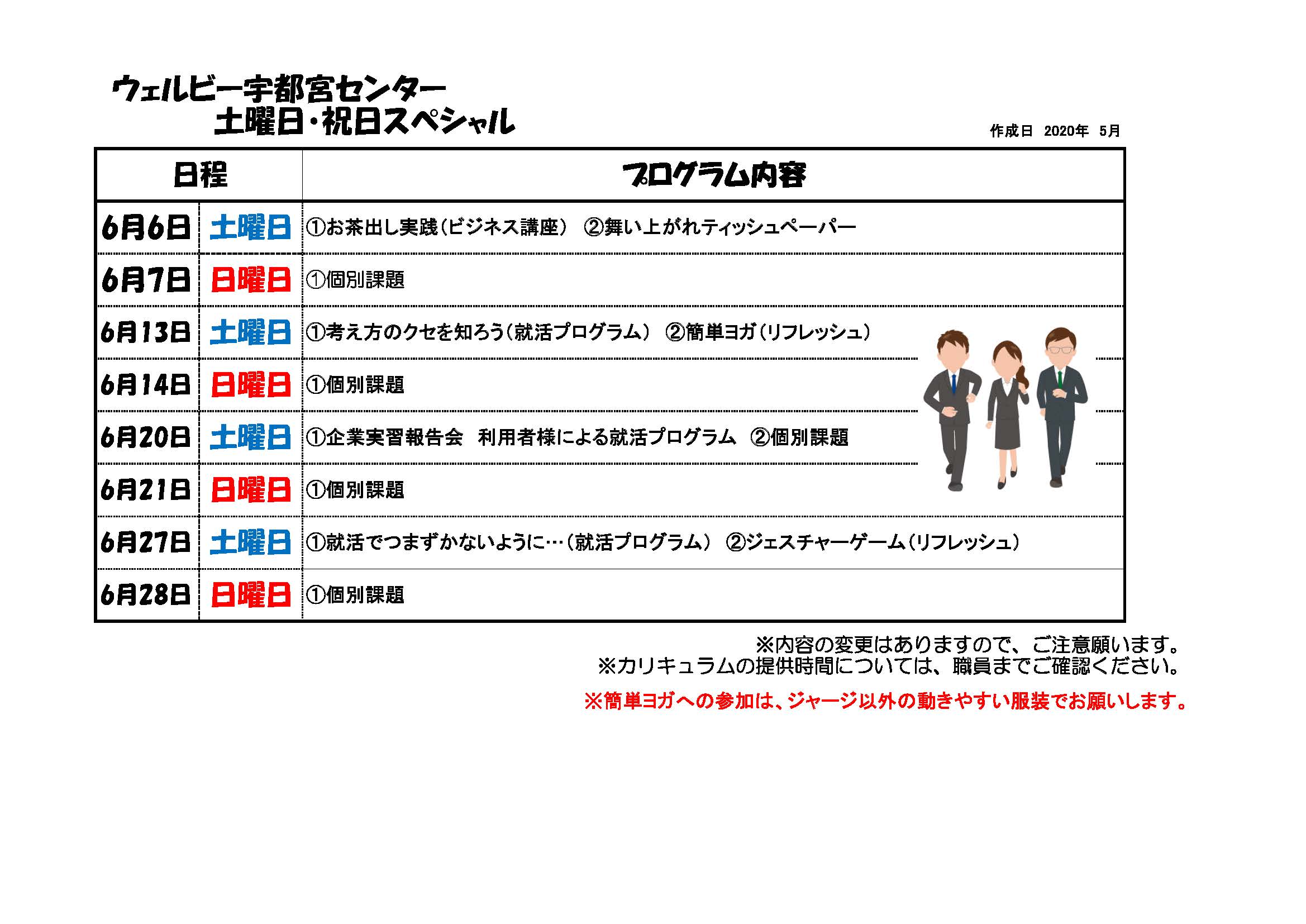 ウェルビー宇都宮センター
土曜日・祝日スペシャル

作成日 2020年 5月

| 日程 | | プログラム内容 |
|---|---|---|
| 6月6日 | 土曜日 | ①お茶出し実践（ビジネス講座） ②舞い上がれティッシュペーパー |
| 6月7日 | 日曜日 | ①個別課題 |
| 6月13日 | 土曜日 | ①考え方のクセを知ろう（就活プログラム） ②簡単ヨガ（リフレッシュ） |
| 6月14日 | 日曜日 | ①個別課題 |
| 6月20日 | 土曜日 | ①企業実習報告会 利用者様による就活プログラム ②個別課題 |
| 6月21日 | 日曜日 | ①個別課題 |
| 6月27日 | 土曜日 | ①就活でつまずかないように…（就活プログラム） ②ジェスチャーゲーム（リフレッシュ） |
| 6月28日 | 日曜日 | ①個別課題 |

※内容の変更はありますので、ご注意願います。
※カリキュラムの提供時間については、職員までご確認ください。
※簡単ヨガへの参加は、ジャージ以外の動きやすい服装でお願いします。